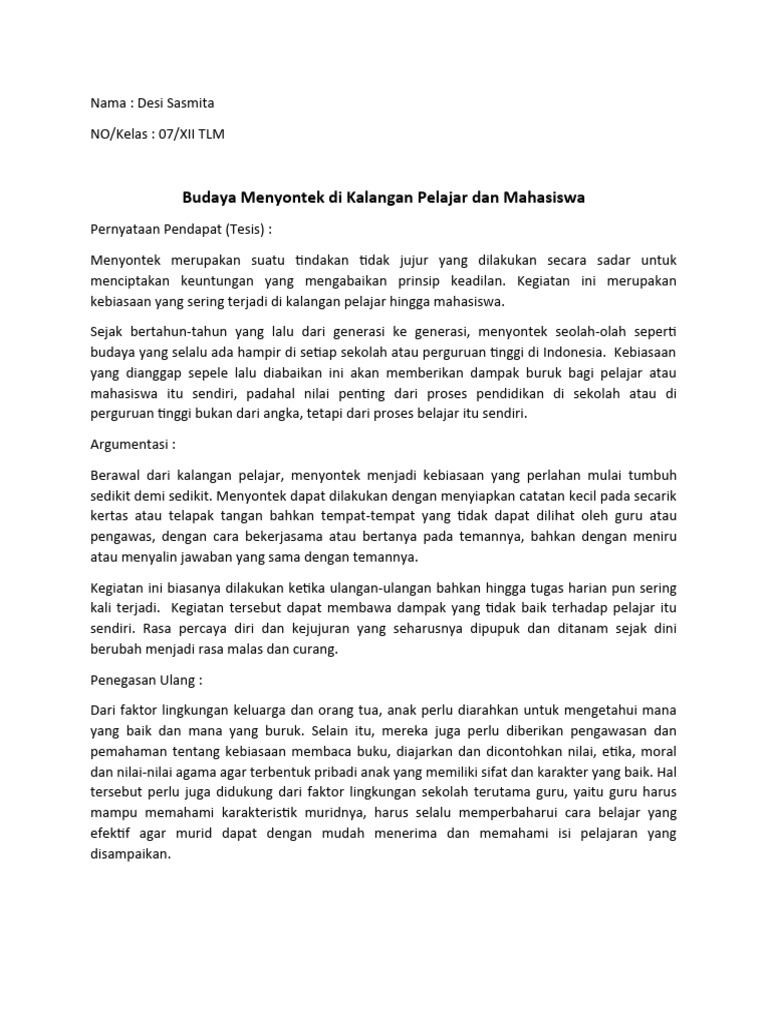 Nama : Desi Sasmita

NO/Kelas : 07/XII TLM

Budaya Menyontek di Kalangan Pelajar dan Mahasiswa

Pernyataan Pendapat (Tesis) :

Menyontek merupakan suatu tindakan tidak jujur yang dilakukan secara sadar untuk menciptakan keuntungan yang mengabaikan prinsip keadilan. Kegiatan ini merupakan kebiasaan yang sering terjadi di kalangan pelajar hingga mahasiswa.

Sejak bertahun-tahun yang lalu dari generasi ke generasi, menyontek seolah-olah seperti budaya yang selalu ada hampir di setiap sekolah atau perguruan tinggi di Indonesia. Kebiasaan yang dianggap sepele lalu diabaikan ini akan memberikan dampak buruk bagi pelajar atau mahasiswa itu sendiri, padahal nilai penting dari proses pendidikan di sekolah atau di perguruan tinggi bukan dari angka, tetapi dari proses belajar itu sendiri.

Argumentasi :

Berawal dari kalangan pelajar, menyontek menjadi kebiasaan yang perlahan mulai tumbuh sedikit demi sedikit. Menyontek dapat dilakukan dengan menyiapkan catatan kecil pada secarik kertas atau telapak tangan bahkan tempat-tempat yang tidak dapat dilihat oleh guru atau pengawas, dengan cara bekerjasama atau bertanya pada temannya, bahkan dengan meniru atau menyalin jawaban yang sama dengan temannya.

Kegiatan ini biasanya dilakukan ketika ulangan-ulangan bahkan hingga tugas harian pun sering kali terjadi. Kegiatan tersebut dapat membawa dampak yang tidak baik terhadap pelajar itu sendiri. Rasa percaya diri dan kejujuran yang seharusnya dipupuk dan ditanam sejak dini berubah menjadi rasa malas dan curang.

Penegasan Ulang :

Dari faktor lingkungan keluarga dan orang tua, anak perlu diarahkan untuk mengetahui mana yang baik dan mana yang buruk. Selain itu, mereka juga perlu diberikan pengawasan dan pemahaman tentang kebiasaan membaca buku, diajarkan dan dicontohkan nilai, etika, moral dan nilai-nilai agama agar terbentuk pribadi anak yang memiliki sifat dan karakter yang baik. Hal tersebut perlu juga didukung dari faktor lingkungan sekolah terutama guru, yaitu guru harus mampu memahami karakteristik muridnya, harus selalu memperbaharui cara belajar yang efektif agar murid dapat dengan mudah menerima dan memahami isi pelajaran yang disampaikan.